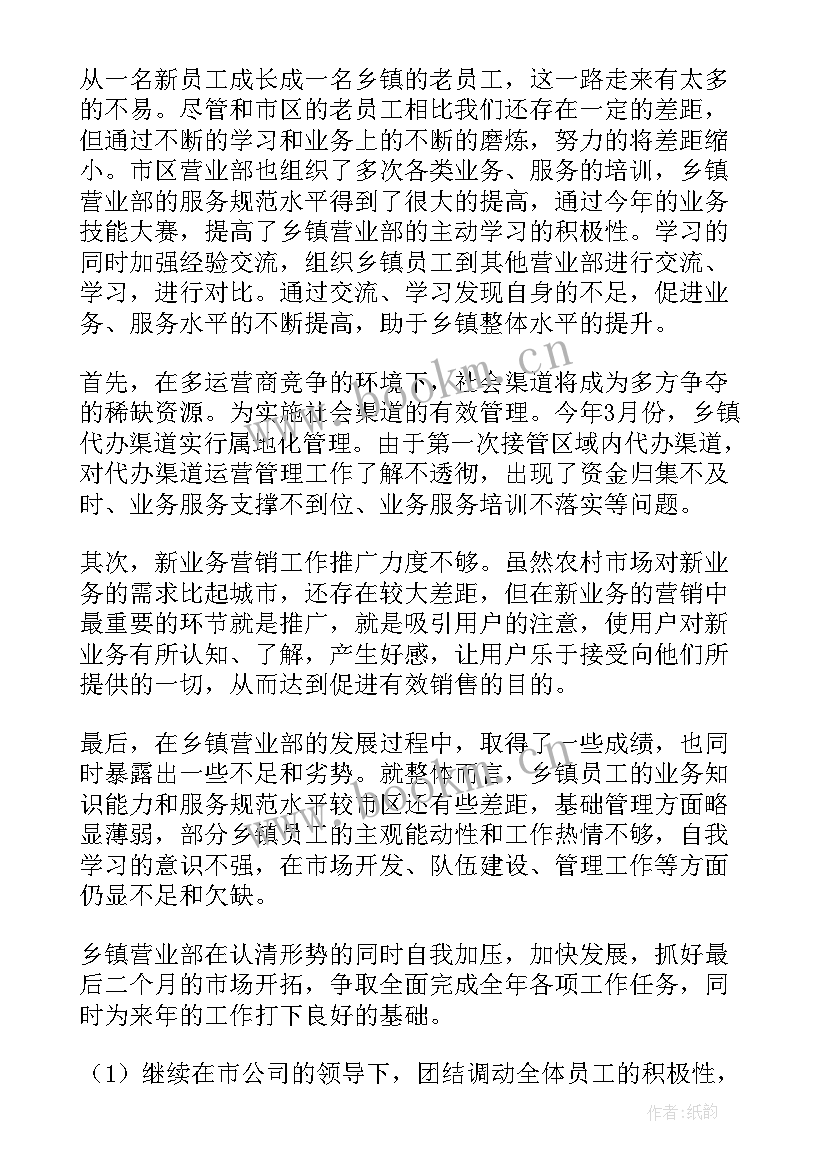 从一名新员工成长成一名乡镇的老员工，这一路走来有太多的不易。尽管和市区的老员工相比我们还存在一定的差距，但通过不断的学习和业务上的不断的磨炼，努力的将差距缩小。市区营业部也组织了多次各类业务、服务的培训，乡镇营业部的服务规范水平得到了很大的提高，通过今年的业务技能大赛，提高了乡镇营业部的主动学习的积极性。学习的同时加强经验交流，组织乡镇员工到其他营业部进行交流、学习，进行对比。通过交流、学习发现自身的不足，促进业务、服务水平的不断提高，助于乡镇整体水平的提升。

首先，在多运营商竞争的环境下，社会渠道将成为多方争夺的稀缺资源。为实施社会渠道的有效管理。今年3月份，乡镇代办渠道实行属地化管理。由于第一次接管区域内代办渠道，对代办渠道运营管理工作了解不透彻，出现了资金归集不及时、业务服务支撑不到位、业务服务培训不落实等问题。

其次，新业务营销工作推广力度不够。虽然农村市场对新业务的需求比起城市，还存在较大差距，但在新业务的营销中最重要的环节就是推广，就是吸引用户的注意，使用户对新业务有所认知、了解，产生好感，让用户乐于接受向他们所提供的一切，从而达到促进有效销售的目的。

最后，在乡镇营业部的发展过程中，取得了一些成绩，也同时暴露出一些不足和劣势。就整体而言，乡镇员工的业务知识能力和服务规范水平较市区还有些差距，基础管理方面略显薄弱，部分乡镇员工的主观能动性和工作热情不够，自我学习的意识不强，在市场开发、队伍建设、管理工作等方面仍显不足和欠缺。

乡镇营业部在认清形势的同时自我加压，加快发展，抓好最后二个月的市场开拓，争取全面完成全年各项工作任务，同时为来年的工作打下良好的基础。

（1）继续在市公司的领导下，团结调动全体员工的积极性，

www.bookm.cn

作者:纸韵